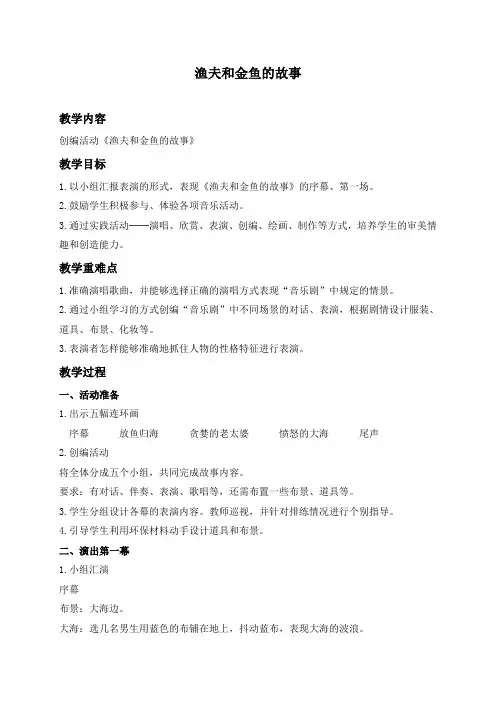 渔夫和金鱼的故事

教学内容

创编活动《渔夫和金鱼的故事》

教学目标

1. 以小组汇报表演的形式，表现《渔夫和金鱼的故事》的序幕、第一场。

2. 鼓励学生积极参与、体验各项音乐活动。

3. 通过实践活动——演唱、欣赏、表演、创编、绘画、制作等方式，培养学生的审美情趣和创造能力。

教学重难点

1. 准确演唱歌曲，并能够选择正确的演唱方式表现“音乐剧”中规定的情景。

2. 通过小组学习的方式创编“音乐剧”中不同场景的对话、表演，根据剧情设计服装、道具、布景、化妆等。

3. 表演者怎样能够准确地抓住人物的性格特征进行表演。

教学过程

一、活动准备

1. 出示五幅连环画

序幕　放鱼归海　贪婪的老太婆　愤怒的大海　尾声

2. 创编活动

将全体分成五个小组，共同完成故事内容。

要求：有对话、伴奏、表演、歌唱等，还需布置一些布景、道具等。

3. 学生分组设计各幕的表演内容。教师巡视，并针对排练情况进行个别指导。

4. 引导学生利用环保材料动手设计道具和布景。

二、演出第一幕

1. 小组汇演

序幕

布景：大海边。

大海：选几名男生用蓝色的布铺在地上，抖动蓝布，表现大海的波浪。